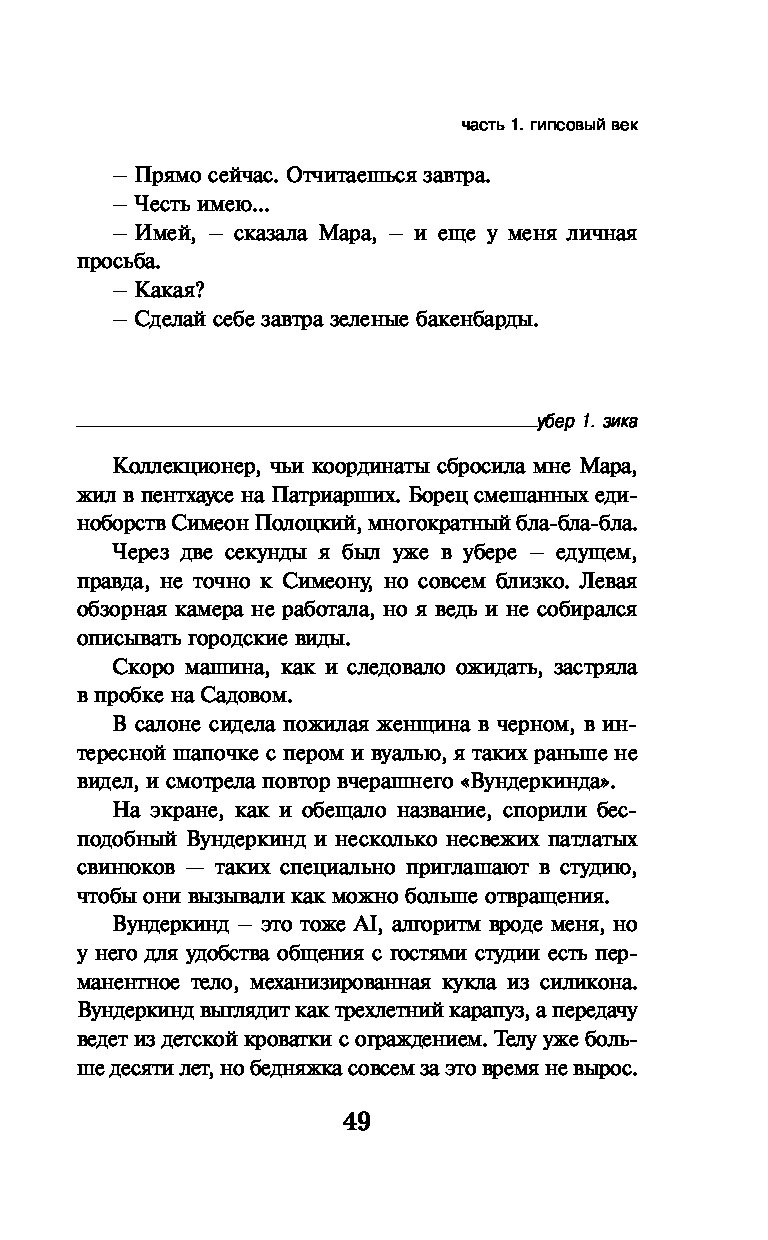 часть 1. гипсовый век

– Прямо сейчас. Отчитаешься завтра.

– Честь имею...

– Имей, – сказала Мара, – и еще у меня личная просьба.

– Какая?

– Сделай себе завтра зеленые бакенбарды.

убер 1. зика

Коллекционер, чьи координаты сбросила мне Мара, жил в пентхаусе на Патриарших. Борец смешанных единоборств Симеон Полоцкий, многократный бла-бла-бла.

Через две секунды я был уже в убере – едущем, правда, не точно к Симеону, но совсем близко. Левая обзорная камера не работала, но я ведь и не собирался описывать городские виды.

Скоро машина, как и следовало ожидать, застряла в пробке на Садовом.

В салоне сидела пожилая женщина в черном, в интересной шапочке с пером и вуалью, я таких раньше не видел, и смотрела повтор вчерашнего «Вундеркинда».

На экране, как и обещало название, спорили бесподобный Вундеркинд и несколько несвежих патлатых свинюков — таких специально приглашают в студию, чтобы они вызывали как можно больше отвращения.

Вундеркинд – это тоже AI, алгоритм вроде меня, но у него для удобства общения с гостями студии есть перманентное тело, механизированная кукла из силикона. Вундеркинд выглядит как трехлетний карапуз, а передачу ведет из детской кроватки с ограждением. Телу уже больше десяти лет, но бедняжка совсем за это время не вырос.

49